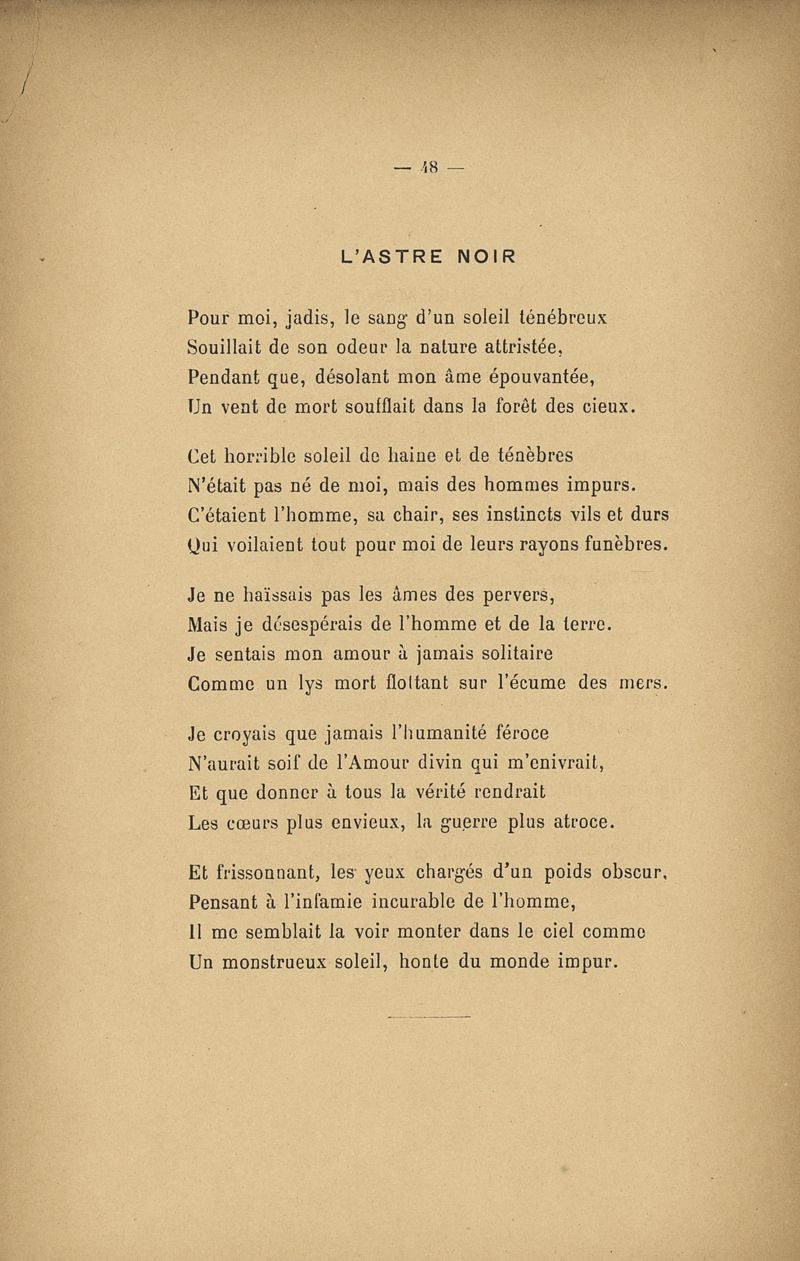 — 48 —

L'ASTRE NOIR

Pour moi, jadis, le sang d'un soleil ténébreux
Souillait de son odeur la nature attristée,
Pendant que, désolant mon âme épouvantée,
Un vent de mort soufflait dans la forêt des cieux.

Cet horrible soleil de haine et de ténèbres
N'était pas né de moi, mais des hommes impurs.
C'étaient l'homme, sa chair, ses instincts vils et durs
Qui voilaient tout pour moi de leurs rayons funèbres.

Je ne haïssais pas les âmes des pervers,
Mais je désespérais de l'homme et de la terre.
Je sentais mon amour à jamais solitaire
Comme un lys mort flottant sur l'écume des mers.

Je croyais que jamais l'humanité féroce
N'aurait soif de l'Amour divin qui m'enivrait,
Et que donner à tous la vérité rendrait
Les cœurs plus envieux, la guerre plus atroce.

Et frissonnant, les yeux chargés d'un poids obscur,
Pensant à l'infamie incurable de l'homme,
Il me semblait la voir monter dans le ciel comme
Un monstrueux soleil, honte du monde impur.